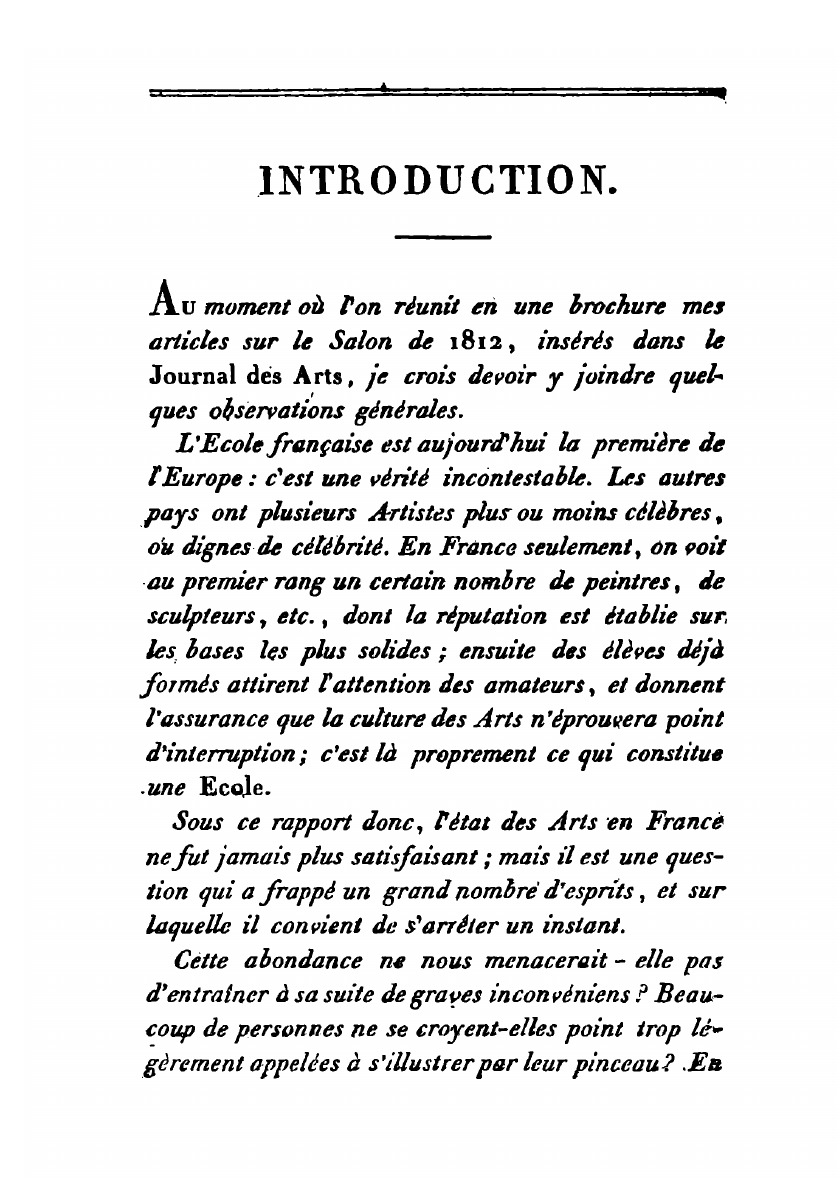 INTRODUCTION.

Au moment où l'on réunit en une brochure mes articles sur le Salon de 1812, insérés dans le Journal des Arts, je crois devoir y joindre quelques observations générales.

L'Ecole française est aujourd'hui la première de l'Europe : c'est une vérité incontestable. Les autres pays ont plusieurs Artistes plus ou moins célèbres, ou dignes de célébrité. En France seulement, on voit au premier rang un certain nombre de peintres, de sculpteurs, etc., dont la réputation est établie sur les bases les plus solides ; ensuite des élèves déjà formés attirent l'attention des amateurs, et donnent l'assurance que la culture des Arts n'éprouvera point d'interruption ; c'est là proprement ce qui constitue une Ecole.

Sous ce rapport donc, l'état des Arts en France ne fut jamais plus satisfaisant ; mais il est une question qui a frappé un grand nombre d'esprits, et sur laquelle il convient de s'arrêter un instant.

Cette abondance ne nous menacerait - elle pas d'entraîner à sa suite de graves inconvéniens ? Beaucoup de personnes ne se croyent-elles point trop légèrement appelées à s'illustrer par leur pinceau ? En